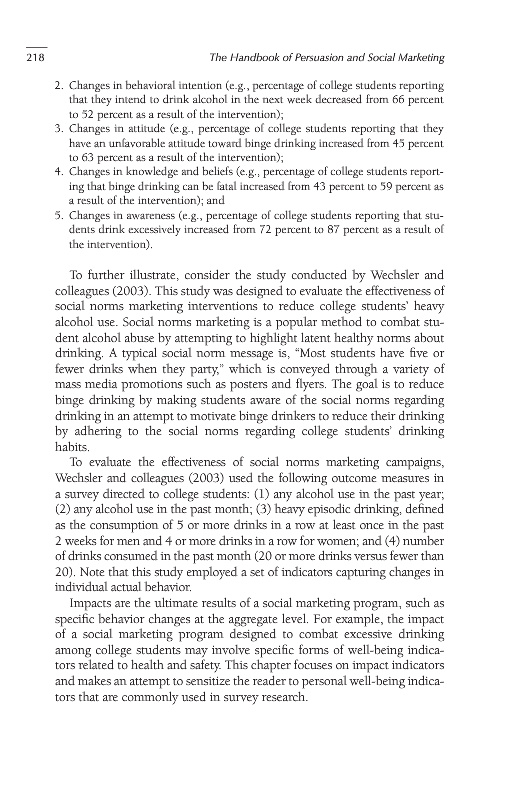 218 The Handbook of Persuasion and Social Marketing

2. Changes in behavioral intention (e.g., percentage of college students reporting that they intend to drink alcohol in the next week decreased from 66 percent to 52 percent as a result of the intervention);
3. Changes in attitude (e.g., percentage of college students reporting that they have an unfavorable attitude toward binge drinking increased from 45 percent to 63 percent as a result of the intervention);
4. Changes in knowledge and beliefs (e.g., percentage of college students reporting that binge drinking can be fatal increased from 43 percent to 59 percent as a result of the intervention); and
5. Changes in awareness (e.g., percentage of college students reporting that students drink excessively increased from 72 percent to 87 percent as a result of the intervention).

To further illustrate, consider the study conducted by Wechsler and colleagues (2003). This study was designed to evaluate the effectiveness of social norms marketing interventions to reduce college students' heavy alcohol use. Social norms marketing is a popular method to combat student alcohol abuse by attempting to highlight latent healthy norms about drinking. A typical social norm message is, "Most students have five or fewer drinks when they party," which is conveyed through a variety of mass media promotions such as posters and flyers. The goal is to reduce binge drinking by making students aware of the social norms regarding drinking in an attempt to motivate binge drinkers to reduce their drinking by adhering to the social norms regarding college students' drinking habits.

To evaluate the effectiveness of social norms marketing campaigns, Wechsler and colleagues (2003) used the following outcome measures in a survey directed to college students: (1) any alcohol use in the past year; (2) any alcohol use in the past month; (3) heavy episodic drinking, defined as the consumption of 5 or more drinks in a row at least once in the past 2 weeks for men and 4 or more drinks in a row for women; and (4) number of drinks consumed in the past month (20 or more drinks versus fewer than 20). Note that this study employed a set of indicators capturing changes in individual actual behavior.

Impacts are the ultimate results of a social marketing program, such as specific behavior changes at the aggregate level. For example, the impact of a social marketing program designed to combat excessive drinking among college students may involve specific forms of well-being indicators related to health and safety. This chapter focuses on impact indicators and makes an attempt to sensitize the reader to personal well-being indicators that are commonly used in survey research.